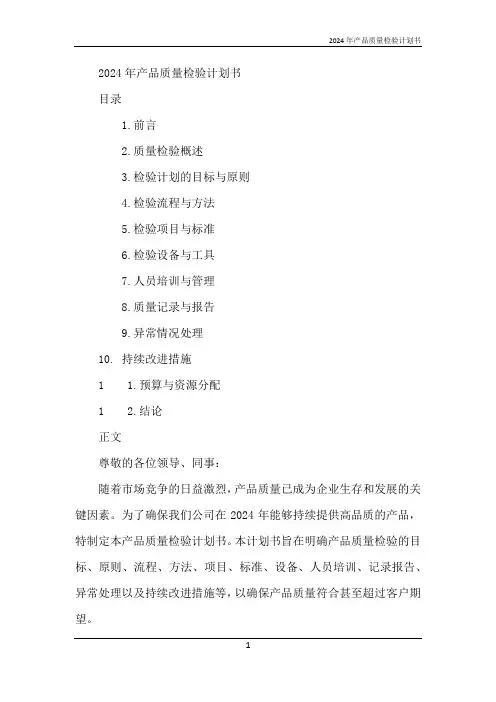 2024年产品质量检验计划书

2024年产品质量检验计划书

目录

1. 前言

2. 质量检验概述

3. 检验计划的目标与原则

4. 检验流程与方法

5. 检验项目与标准

6. 检验设备与工具

7. 人员培训与管理

8. 质量记录与报告

9. 异常情况处理

10. 持续改进措施

1　1. 预算与资源分配

1　2. 结论

正文

尊敬的各位领导、同事：

随着市场竞争的日益激烈，产品质量已成为企业生存和发展的关键因素。为了确保我们公司在2024年能够持续提供高品质的产品，特制定本产品质量检验计划书。本计划书旨在明确产品质量检验的目标、原则、流程、方法、项目、标准、设备、人员培训、记录报告、异常处理以及持续改进措施等，以确保产品质量符合甚至超过客户期望。

1